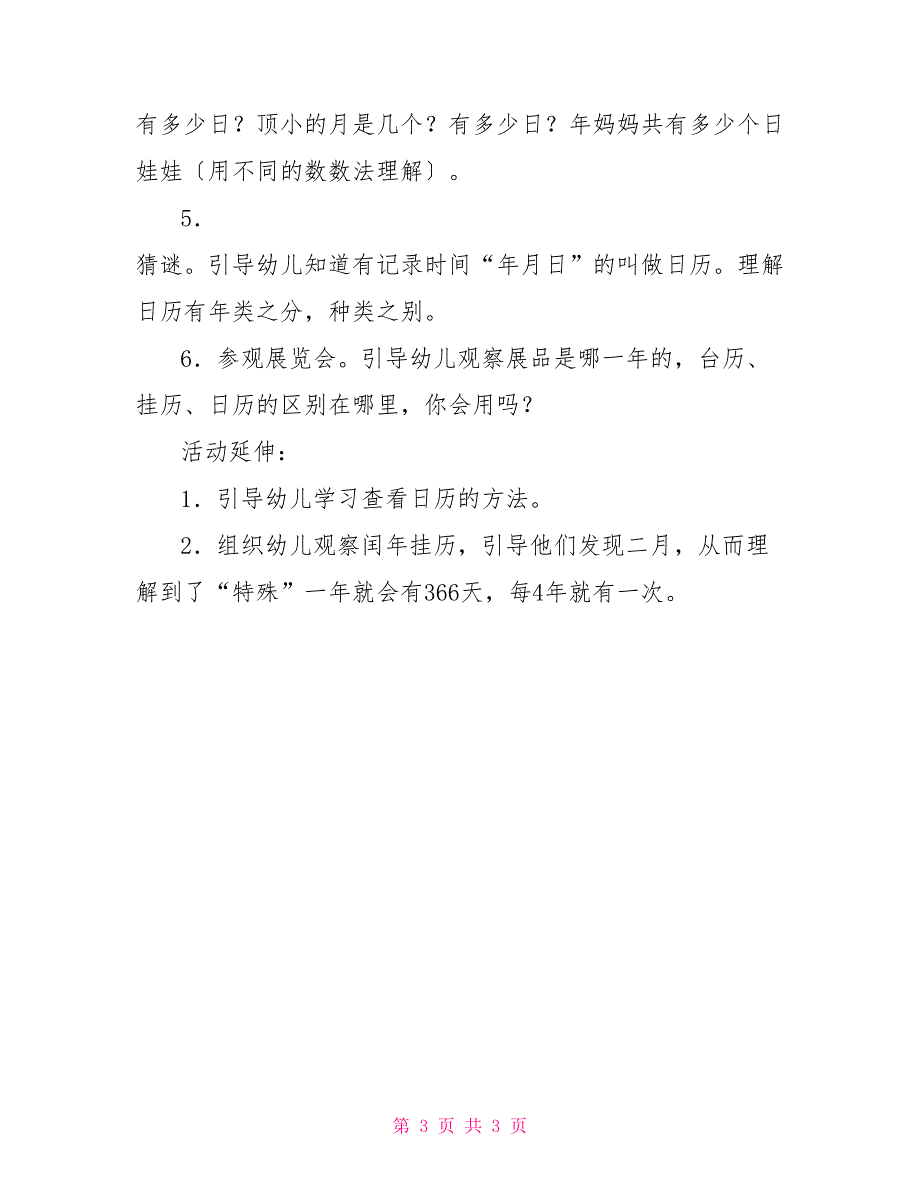 有多少日？顶小的月是几个？有多少日？年妈妈共有多少个日娃娃〔用不同的数数法理解〕。

5．

猜谜。引导幼儿知道有记录时间“年月日”的叫做日历。理解日历有年类之分，种类之别。

6．参观展览会。引导幼儿观察展品是哪一年的，台历、挂历、日历的区别在哪里，你会用吗？

活动延伸：

1．引导幼儿学习查看日历的方法。

2．组织幼儿观察闰年挂历，引导他们发现二月，从而理解到了“特殊”一年就会有366天，每4年就有一次。

第 3 页 共 3 页